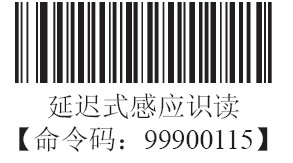 延迟式感应识读
【命令码：99900115】